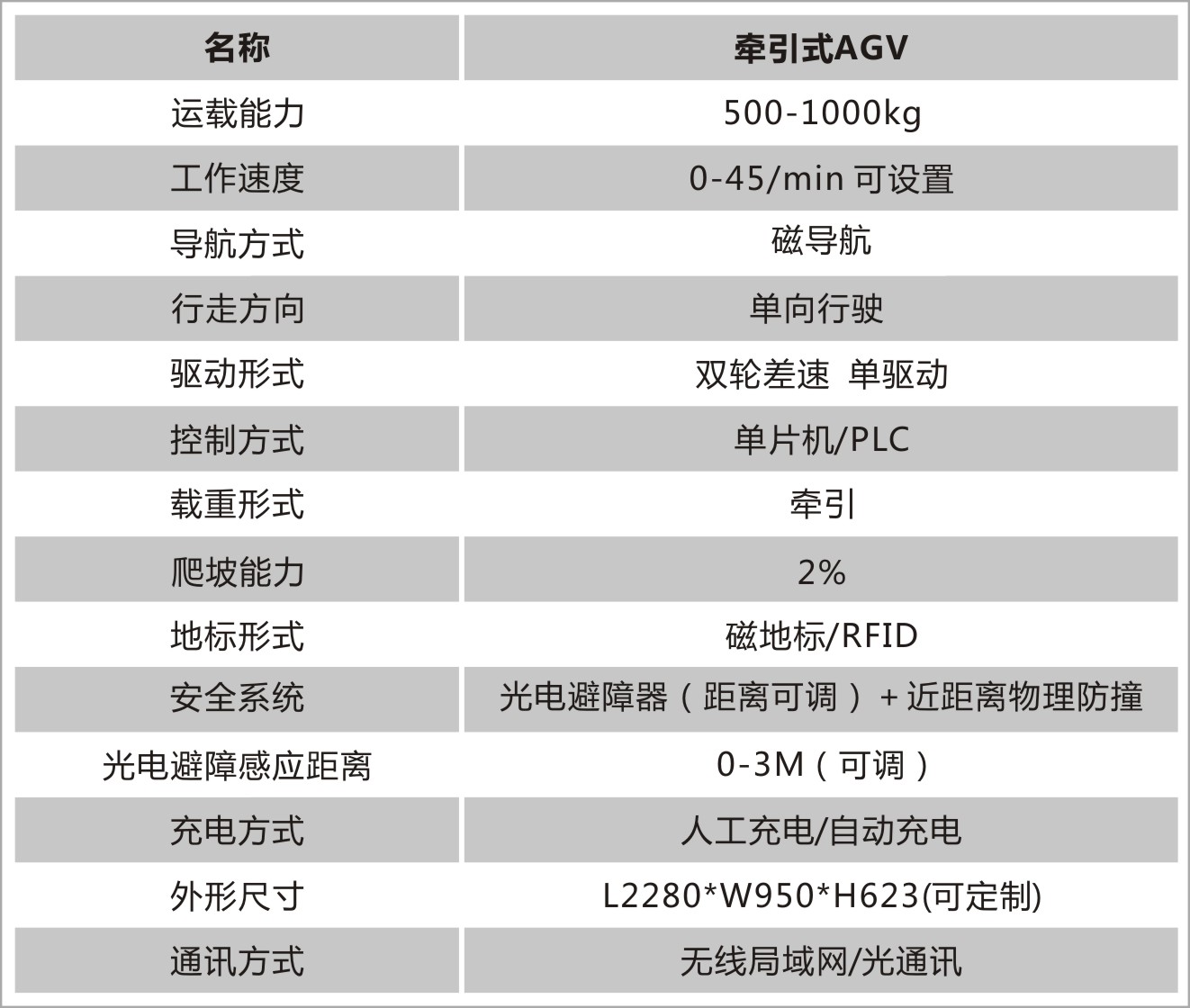 | 名称 | 牵引式AGV |
|---|---|
| 运载能力 | 500-1000kg |
| 工作速度 | 0-45/min 可设置 |
| 导航方式 | 磁导航 |
| 行走方向 | 单向行驶 |
| 驱动形式 | 双轮差速 单驱动 |
| 控制方式 | 单片机/PLC |
| 载重形式 | 牵引 |
| 爬坡能力 | 2% |
| 地标形式 | 磁地标/RFID |
| 安全系统 | 光电避障器（距离可调）+近距离物理防撞 |
| 光电避障感应距离 | 0-3M（可调） |
| 充电方式 | 人工充电/自动充电 |
| 外形尺寸 | L2280*W950*H623(可定制) |
| 通讯方式 | 无线局域网/光通讯 |